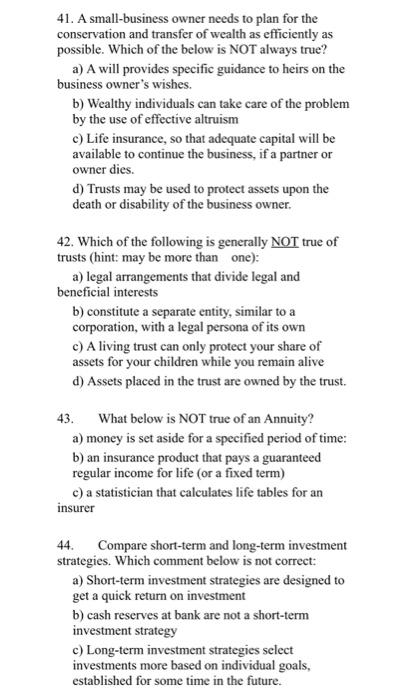 41. A small-business owner needs to plan for the conservation and transfer of wealth as efficiently as possible. Which of the below is NOT always true?

a) A will provides specific guidance to heirs on the business owner's wishes.

b) Wealthy individuals can take care of the problem by the use of effective altruism

c) Life insurance, so that adequate capital will be available to continue the business, if a partner or owner dies.

d) Trusts may be used to protect assets upon the death or disability of the business owner.

42. Which of the following is generally NOT true of trusts (hint: may be more than one):

a) legal arrangements that divide legal and beneficial interests

b) constitute a separate entity, similar to a corporation, with a legal persona of its own

c) A living trust can only protect your share of assets for your children while you remain alive

d) Assets placed in the trust are owned by the trust.

43. What below is NOT true of an Annuity?

a) money is set aside for a specified period of time:

b) an insurance product that pays a guaranteed regular income for life (or a fixed term)

c) a statistician that calculates life tables for an insurer

44. Compare short-term and long-term investment strategies. Which comment below is not correct:

a) Short-term investment strategies are designed to get a quick return on investment

b) cash reserves at bank are not a short-term investment strategy

c) Long-term investment strategies select investments more based on individual goals, established for some time in the future.